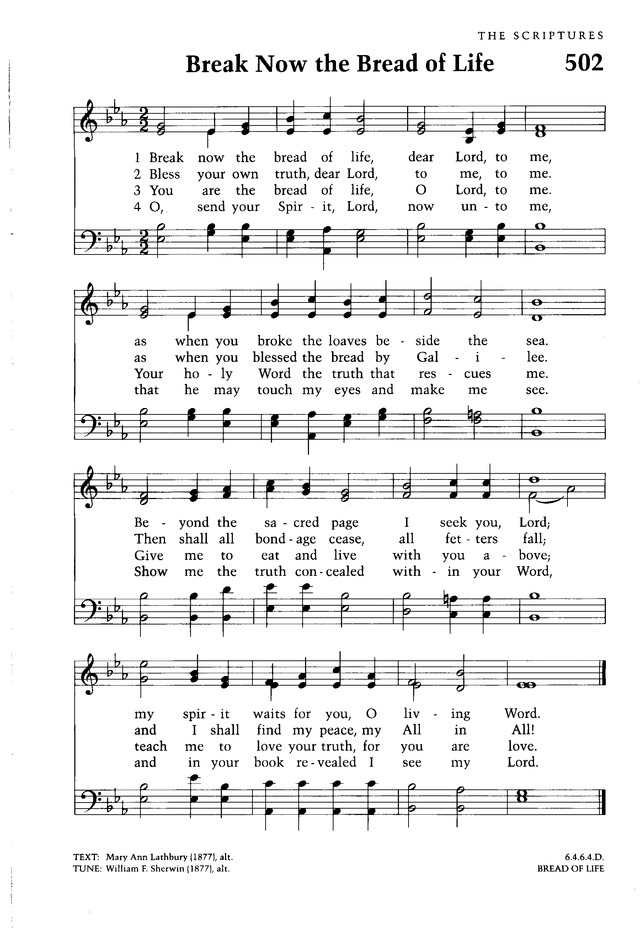 THE SCRIPTURES

Break Now the Bread of Life

502

1 Break now the bread of life, dear Lord, to me,
2 Bless your own truth, dear Lord, to me, to me.
3 You are the bread of life, O Lord, to me.
4 O, send your Spir - it, Lord, now un - to me,

as when you broke the loaves be - side the sea.
as when you blessed the bread by Gal - i - lee.
Your ho - ly Word the truth that res - cues me.
that he may touch my eyes and make me see.

Be - yond the sa - cred page I seek you, Lord;
Then shall all bond - age cease, all fet - ters fall;
Give me to eat and live with you a - bove;
Show me the truth con - cealed with - in your Word,

my spir - it waits for you, O liv - ing Word.
and I shall find my peace, my All in All!
teach me to love your truth, for you are love.
and in your book re - vealed I see my Lord.

TEXT: Mary Ann Lathbury (1877), alt.
TUNE: William F. Sherwin (1877), alt.

6.4.6.4.D.
BREAD OF LIFE